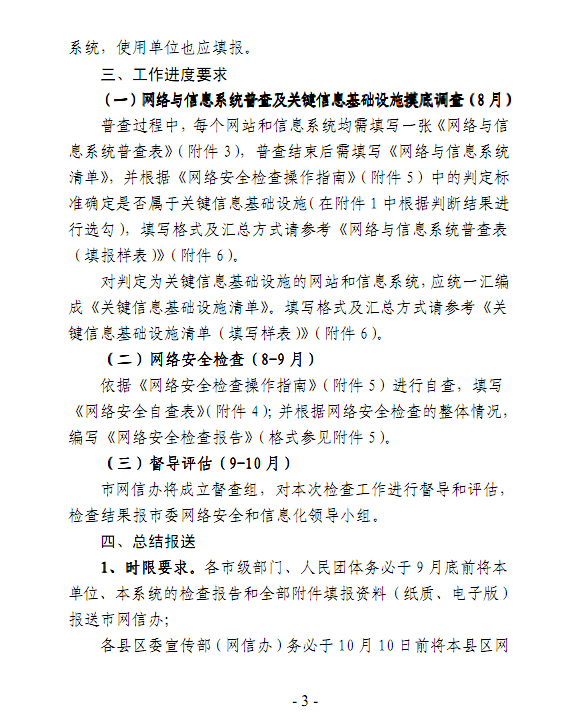 系统，使用单位也应填报。

三、工作进度要求

（一）网络与信息系统普查及关键信息基础设施摸底调查（8月）

普查过程中，每个网站和信息系统均需填写一张《网络与信息系统普查表》（附件3），普查结束后需填写《网络与信息系统清单》，并根据《网络安全检查操作指南》（附件5）中的判定标准确定是否属于关键信息基础设施（在附件1中根据判断结果进行选勾），填写格式及汇总方式请参考《网络与信息系统普查表（填报样表）》（附件6）。

对判定为关键信息基础设施的网站和信息系统，应统一汇编成《关键信息基础设施清单》。填写格式及汇总方式请参考《关键信息基础设施清单（填写样表）》（附件6）。

（二）网络安全检查（8-9月）

依据《网络安全检查操作指南》（附件5）进行自查，填写《网络安全自查表》（附件4）；并根据网络安全检查的整体情况，编写《网络安全检查报告》（格式参见附件5）。

（三）督导评估（9-10月）

市网信办将成立督查组，对本次检查工作进行督导和评估，检查结果报市委网络安全和信息化领导小组。

四、总结报送

1、时限要求。各市级部门、人民团体务必于9月底前将本单位、本系统的检查报告和全部附件填报资料（纸质、电子版）报送市网信办；

各县区委宣传部（网信办）务必于10月10日前将本县区网

- 3 -